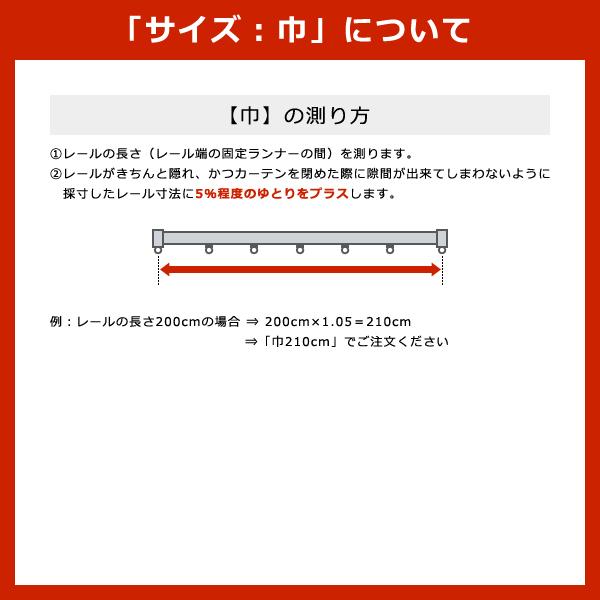 「サイズ：巾」について

【巾】の測り方

①レールの長さ（レール端の固定ランナーの間）を測ります。
②レールがきちんと隠れ、かつカーテンを閉めた際に隙間が出来てしまわないように採寸したレール寸法に5%程度のゆとりをプラスします。

例：レールの長さ200cmの場合 ⇒ 200cm×1.05＝210cm
⇒「巾210cm」でご注文ください